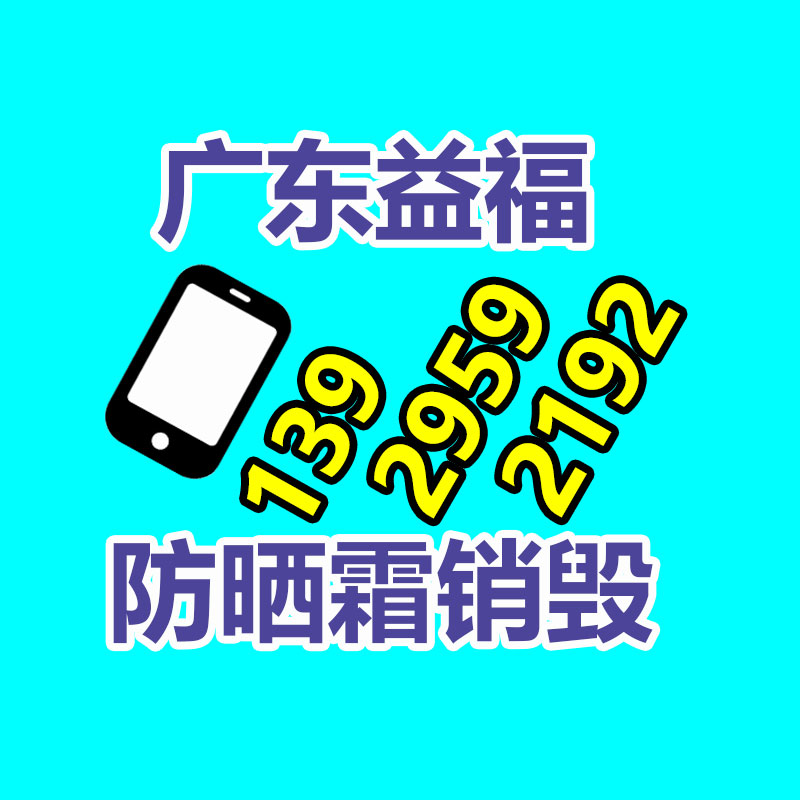 广东益福

139
2959
2192

防晒霜销毁